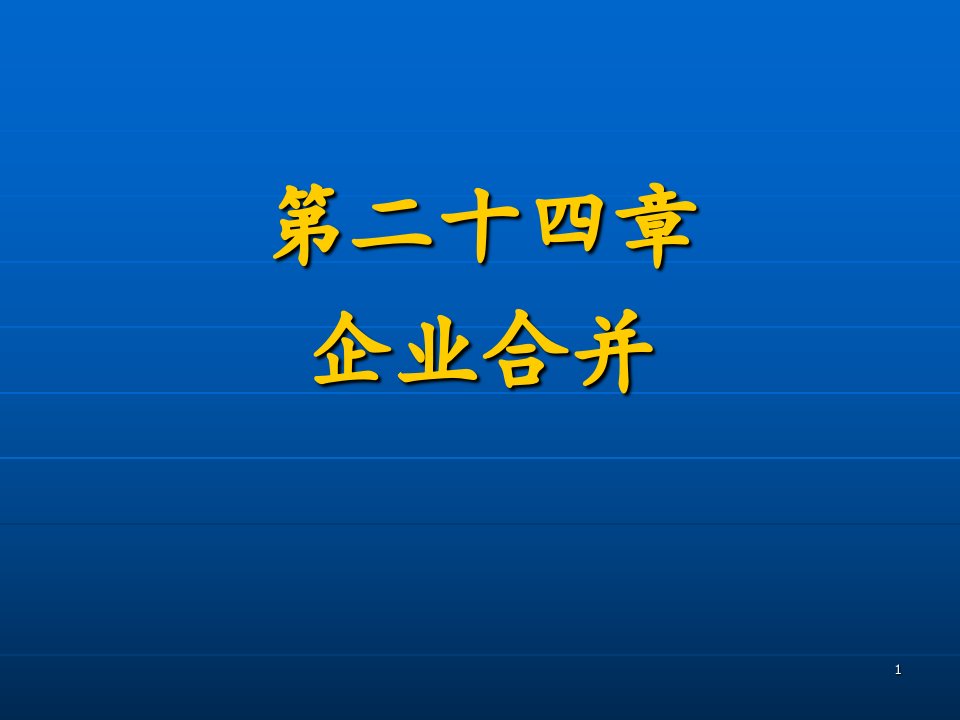 第二十四章
企业合并

1